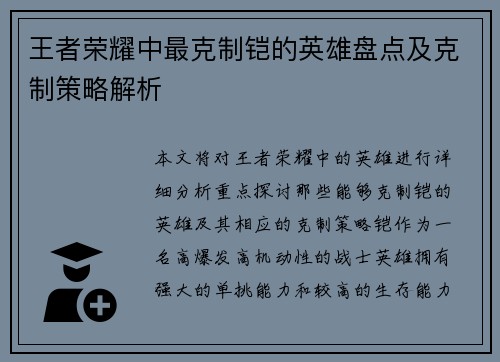 王者荣耀中最克制铠的英雄盘点及克制策略解析

本文将对王者荣耀中的英雄进行详细分析重点探讨那些能够克制铠的英雄及其相应的克制策略铠作为一名高爆发高机动性的战士英雄拥有强大的单挑能力和较高的生存能力